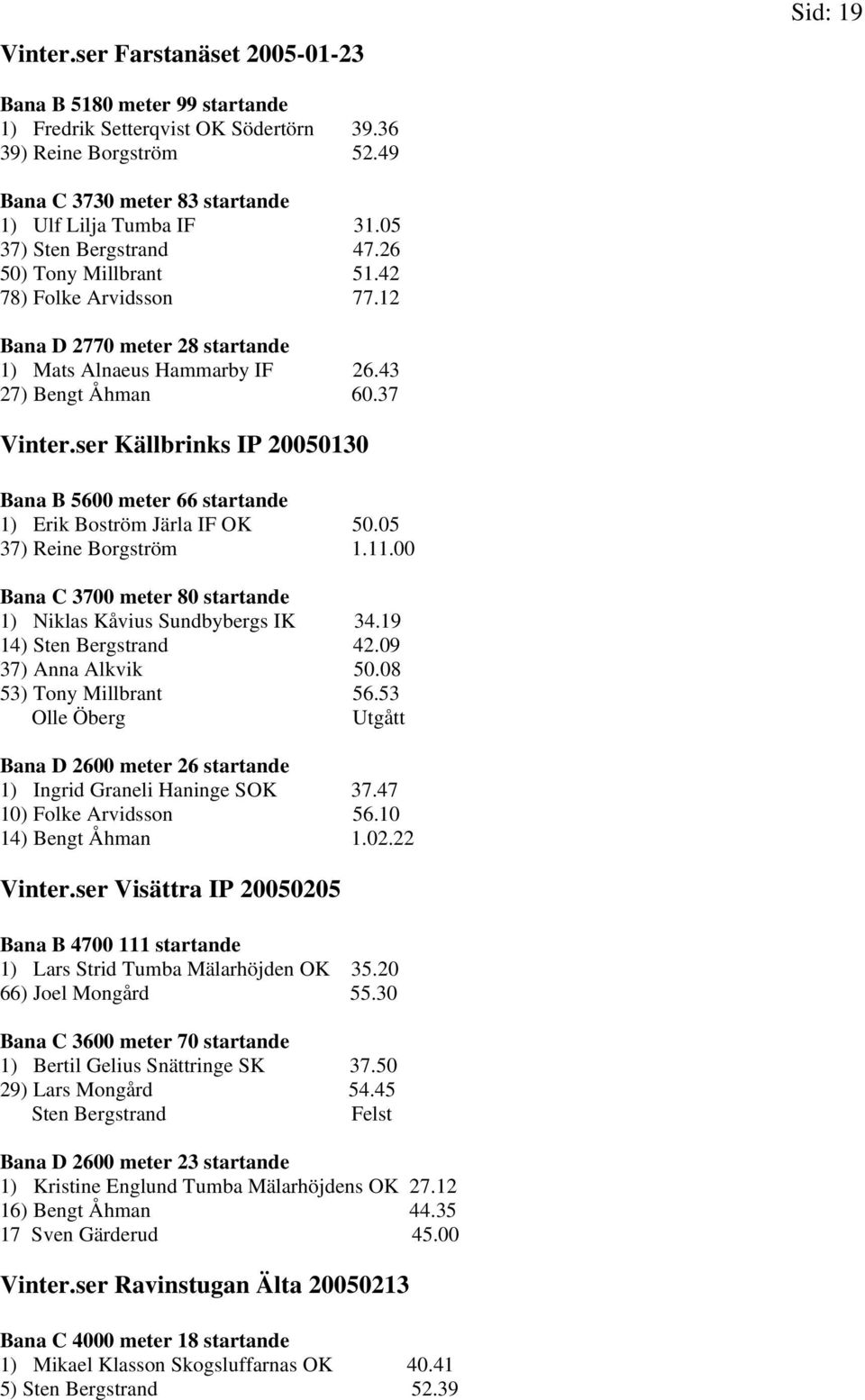 Sid: 19

Vinter.ser Farstanäset 2005-01-23

Bana B 5180 meter 99 startande
1) Fredrik Setterqvist OK Södertörn 39.36
39) Reine Borgström 52.49

Bana C 3730 meter 83 startande
1) Ulf Lilja Tumba IF 31.05
37) Sten Bergstrand 47.26
50) Tony Millbrant 51.42
78) Folke Arvidsson 77.12

Bana D 2770 meter 28 startande
1) Mats Alnaeus Hammarby IF 26.43
27) Bengt Åhman 60.37

Vinter.ser Källbrinks IP 20050130

Bana B 5600 meter 66 startande
1) Erik Boström Järla IF OK 50.05
37) Reine Borgström 1.11.00

Bana C 3700 meter 80 startande
1) Niklas Kåvius Sundbybergs IK 34.19
14) Sten Bergstrand 42.09
37) Anna Alkvik 50.08
53) Tony Millbrant 56.53
Olle Öberg Utgått

Bana D 2600 meter 26 startande
1) Ingrid Graneli Haninge SOK 37.47
10) Folke Arvidsson 56.10
14) Bengt Åhman 1.02.22

Vinter.ser Visättra IP 20050205

Bana B 4700 111 startande
1) Lars Strid Tumba Mälarhöjden OK 35.20
66) Joel Mongård 55.30

Bana C 3600 meter 70 startande
1) Bertil Gelius Snättringe SK 37.50
29) Lars Mongård 54.45
Sten Bergstrand Felst

Bana D 2600 meter 23 startande
1) Kristine Englund Tumba Mälarhöjdens OK 27.12
16) Bengt Åhman 44.35
17 Sven Gärderud 45.00

Vinter.ser Ravinstugan Älta 20050213

Bana C 4000 meter 18 startande
1) Mikael Klasson Skogsluffarnas OK 40.41
5) Sten Bergstrand 52.39